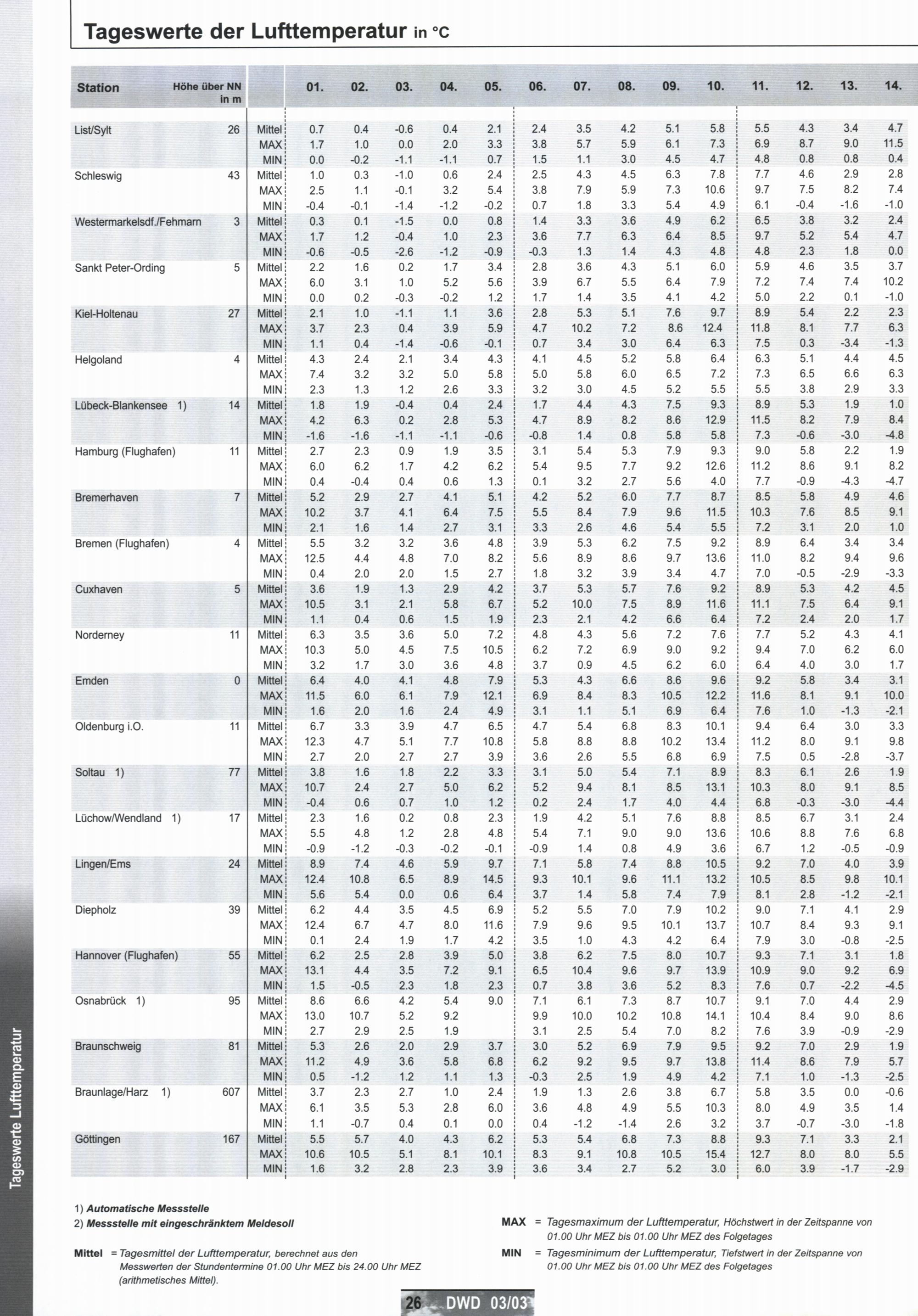 Tageswerte der Lufttemperatur in °C

| Station | Höhe über NN in m | | 01. | 02. | 03. | 04. | 05. | 06. | 07. | 08. | 09. | 10. | 11. | 12. | 13. | 14. |
|---|---|---|---|---|---|---|---|---|---|---|---|---|---|---|---|---|
| List/Sylt | 26 | Mittel | 0.7 | 0.4 | -0.6 | 0.4 | 2.1 | 2.4 | 3.5 | 4.2 | 5.1 | 5.8 | 5.5 | 4.3 | 3.4 | 4.7 |
| | | MAX | 1.7 | 1.0 | 0.0 | 2.0 | 3.3 | 3.8 | 5.7 | 5.9 | 6.1 | 7.3 | 6.9 | 8.7 | 9.0 | 11.5 |
| | | MIN | 0.0 | -0.2 | -1.1 | -1.1 | 0.7 | 1.5 | 1.1 | 3.0 | 4.5 | 4.7 | 4.8 | 0.8 | 0.8 | 0.4 |
| Schleswig | 43 | Mittel | 1.0 | 0.3 | -1.0 | 0.6 | 2.4 | 2.5 | 4.3 | 4.5 | 6.3 | 7.8 | 7.7 | 4.6 | 2.9 | 2.8 |
| | | MAX | 2.5 | 1.1 | -0.1 | 3.2 | 5.4 | 3.8 | 7.9 | 5.9 | 7.3 | 10.6 | 9.7 | 7.5 | 8.2 | 7.4 |
| | | MIN | -0.4 | -0.1 | -1.4 | -1.2 | -0.2 | 0.7 | 1.8 | 3.3 | 5.4 | 4.9 | 6.1 | -0.4 | -1.6 | -1.0 |
| Westermarkelsdf./Fehmarn | 3 | Mittel | 0.3 | 0.1 | -1.5 | 0.0 | 0.8 | 1.4 | 3.3 | 3.6 | 4.9 | 6.2 | 6.5 | 3.8 | 3.2 | 2.4 |
| | | MAX | 1.7 | 1.2 | -0.4 | 1.0 | 2.3 | 3.6 | 7.7 | 6.3 | 6.4 | 8.5 | 9.7 | 5.2 | 5.4 | 4.7 |
| | | MIN | -0.6 | -0.5 | -2.6 | -1.2 | -0.9 | -0.3 | 1.3 | 1.4 | 4.3 | 4.8 | 4.8 | 2.3 | 1.8 | 0.0 |
| Sankt Peter-Ording | 5 | Mittel | 2.2 | 1.6 | 0.2 | 1.7 | 3.4 | 2.8 | 3.6 | 4.3 | 5.1 | 6.0 | 5.9 | 4.6 | 3.5 | 3.7 |
| | | MAX | 6.0 | 3.1 | 1.0 | 5.2 | 5.6 | 3.9 | 6.7 | 5.5 | 6.4 | 7.9 | 7.2 | 7.4 | 7.4 | 10.2 |
| | | MIN | 0.0 | 0.2 | -0.3 | -0.2 | 1.2 | 1.7 | 1.4 | 3.5 | 4.1 | 4.2 | 5.0 | 2.2 | 0.1 | -1.0 |
| Kiel-Holtenau | 27 | Mittel | 2.1 | 1.0 | -1.1 | 1.1 | 3.6 | 2.8 | 5.3 | 5.1 | 7.6 | 9.7 | 8.9 | 5.4 | 2.2 | 2.3 |
| | | MAX | 3.7 | 2.3 | 0.4 | 3.9 | 5.9 | 4.7 | 10.2 | 7.2 | 8.6 | 12.4 | 11.8 | 8.1 | 7.7 | 6.3 |
| | | MIN | 1.1 | 0.4 | -1.4 | -0.6 | -0.1 | 0.7 | 3.4 | 3.0 | 6.4 | 6.3 | 7.5 | 0.3 | -3.4 | -1.3 |
| Helgoland | 4 | Mittel | 4.3 | 2.4 | 2.1 | 3.4 | 4.3 | 4.1 | 4.5 | 5.2 | 5.8 | 6.4 | 6.3 | 5.1 | 4.4 | 4.5 |
| | | MAX | 7.4 | 3.2 | 3.2 | 5.0 | 5.8 | 5.0 | 5.8 | 6.0 | 6.5 | 7.2 | 7.3 | 6.5 | 6.6 | 6.3 |
| | | MIN | 2.3 | 1.3 | 1.2 | 2.6 | 3.3 | 3.2 | 3.0 | 4.5 | 5.2 | 5.5 | 5.5 | 3.8 | 2.9 | 3.3 |
| Lübeck-Blankensee 1) | 14 | Mittel | 1.8 | 1.9 | -0.4 | 0.4 | 2.4 | 1.7 | 4.4 | 4.3 | 7.5 | 9.3 | 8.9 | 5.3 | 1.9 | 1.0 |
| | | MAX | 4.2 | 6.3 | 0.2 | 2.8 | 5.3 | 4.7 | 8.9 | 8.2 | 8.6 | 12.9 | 11.5 | 8.2 | 7.9 | 8.4 |
| | | MIN | -1.6 | -1.6 | -1.1 | -1.1 | -0.6 | -0.8 | 1.4 | 0.8 | 5.8 | 5.8 | 7.3 | -0.6 | -3.0 | -4.8 |
| Hamburg (Flughafen) | 11 | Mittel | 2.7 | 2.3 | 0.9 | 1.9 | 3.5 | 3.1 | 5.4 | 5.3 | 7.9 | 9.3 | 9.0 | 5.8 | 2.2 | 1.9 |
| | | MAX | 6.0 | 6.2 | 1.7 | 4.2 | 6.2 | 5.4 | 9.5 | 7.7 | 9.2 | 12.6 | 11.2 | 8.6 | 9.1 | 8.2 |
| | | MIN | 0.4 | -0.4 | 0.4 | 0.6 | 1.3 | 0.1 | 3.2 | 2.7 | 5.6 | 4.0 | 7.7 | -0.9 | -4.3 | -4.7 |
| Bremerhaven | 7 | Mittel | 5.2 | 2.9 | 2.7 | 4.1 | 5.1 | 4.2 | 5.2 | 6.0 | 7.7 | 8.7 | 8.5 | 5.8 | 4.9 | 4.6 |
| | | MAX | 10.2 | 3.7 | 4.1 | 6.4 | 7.5 | 5.5 | 8.4 | 7.9 | 9.6 | 11.5 | 10.3 | 7.6 | 8.5 | 9.1 |
| | | MIN | 2.1 | 1.6 | 1.4 | 2.7 | 3.1 | 3.3 | 2.6 | 4.6 | 5.4 | 5.5 | 7.2 | 3.1 | 2.0 | 1.0 |
| Bremen (Flughafen) | 4 | Mittel | 5.5 | 3.2 | 3.2 | 3.6 | 4.8 | 3.9 | 5.3 | 6.2 | 7.5 | 9.2 | 8.9 | 6.4 | 3.4 | 3.4 |
| | | MAX | 12.5 | 4.4 | 4.8 | 7.0 | 8.2 | 5.6 | 8.9 | 8.6 | 9.7 | 13.6 | 11.0 | 8.2 | 9.4 | 9.6 |
| | | MIN | 0.4 | 2.0 | 2.0 | 1.5 | 2.7 | 1.8 | 3.2 | 3.9 | 3.4 | 4.7 | 7.0 | -0.5 | -2.9 | -3.3 |
| Cuxhaven | 5 | Mittel | 3.6 | 1.9 | 1.3 | 2.9 | 4.2 | 3.7 | 5.3 | 5.7 | 7.6 | 9.2 | 8.9 | 5.3 | 4.2 | 4.5 |
| | | MAX | 10.5 | 3.1 | 2.1 | 5.8 | 6.7 | 5.2 | 10.0 | 7.5 | 8.9 | 11.6 | 11.1 | 7.5 | 6.4 | 9.1 |
| | | MIN | 1.1 | 0.4 | 0.6 | 1.5 | 1.9 | 2.3 | 2.1 | 4.2 | 6.6 | 6.4 | 7.2 | 2.4 | 2.0 | 1.7 |
| Norderney | 11 | Mittel | 6.3 | 3.5 | 3.6 | 5.0 | 7.2 | 4.8 | 4.3 | 5.6 | 7.2 | 7.6 | 7.7 | 5.2 | 4.3 | 4.1 |
| | | MAX | 10.3 | 5.0 | 4.5 | 7.5 | 10.5 | 6.2 | 7.2 | 6.9 | 9.0 | 9.2 | 9.4 | 7.0 | 6.2 | 6.0 |
| | | MIN | 3.2 | 1.7 | 3.0 | 3.6 | 4.8 | 3.7 | 0.9 | 4.5 | 6.2 | 6.0 | 6.4 | 4.0 | 3.0 | 1.7 |
| Emden | 0 | Mittel | 6.4 | 4.0 | 4.1 | 4.8 | 7.9 | 5.3 | 4.3 | 6.6 | 8.6 | 9.6 | 9.2 | 5.8 | 3.4 | 3.1 |
| | | MAX | 11.5 | 6.0 | 6.1 | 7.9 | 12.1 | 6.9 | 8.4 | 8.3 | 10.5 | 12.2 | 11.6 | 8.1 | 9.1 | 10.0 |
| | | MIN | 1.6 | 2.0 | 1.6 | 2.4 | 4.9 | 3.1 | 1.1 | 5.1 | 6.9 | 6.4 | 7.6 | 1.0 | -1.3 | -2.1 |
| Oldenburg i.O. | 11 | Mittel | 6.7 | 3.3 | 3.9 | 4.7 | 6.5 | 4.7 | 5.4 | 6.8 | 8.3 | 10.1 | 9.4 | 6.4 | 3.0 | 3.3 |
| | | MAX | 12.3 | 4.7 | 5.1 | 7.7 | 10.8 | 5.8 | 8.8 | 8.8 | 10.2 | 13.4 | 11.2 | 8.0 | 9.1 | 9.8 |
| | | MIN | 2.7 | 2.0 | 2.7 | 2.7 | 3.9 | 3.6 | 2.6 | 5.5 | 6.8 | 6.9 | 7.5 | 0.5 | -2.8 | -3.7 |
| Soltau 1) | 77 | Mittel | 3.8 | 1.6 | 1.8 | 2.2 | 3.3 | 3.1 | 5.0 | 5.4 | 7.1 | 8.9 | 8.3 | 6.1 | 2.6 | 1.9 |
| | | MAX | 10.7 | 2.4 | 2.7 | 5.0 | 6.2 | 5.2 | 9.4 | 8.1 | 8.5 | 13.1 | 10.3 | 8.0 | 9.1 | 8.5 |
| | | MIN | -0.4 | 0.6 | 0.7 | 1.0 | 1.2 | 0.2 | 2.4 | 1.7 | 4.0 | 4.4 | 6.8 | -0.3 | -3.0 | -4.4 |
| Lüchow/Wendland 1) | 17 | Mittel | 2.3 | 1.6 | 0.2 | 0.8 | 2.3 | 1.9 | 4.2 | 5.1 | 7.6 | 8.8 | 8.5 | 6.7 | 3.1 | 2.4 |
| | | MAX | 5.5 | 4.8 | 1.2 | 2.8 | 4.8 | 5.4 | 7.1 | 9.0 | 9.0 | 13.6 | 10.6 | 8.8 | 7.6 | 6.8 |
| | | MIN | -0.9 | -1.2 | -0.3 | -0.2 | -0.1 | -0.9 | 1.4 | 0.8 | 4.9 | 3.6 | 6.7 | 1.2 | -0.5 | -0.9 |
| Lingen/Ems | 24 | Mittel | 8.9 | 7.4 | 4.6 | 5.9 | 9.7 | 7.1 | 5.8 | 7.4 | 8.8 | 10.5 | 9.2 | 7.0 | 4.0 | 3.9 |
| | | MAX | 12.4 | 10.8 | 6.5 | 8.9 | 14.5 | 9.3 | 10.1 | 9.6 | 11.1 | 13.2 | 10.5 | 8.5 | 9.8 | 10.1 |
| | | MIN | 5.6 | 5.4 | 0.0 | 0.6 | 6.4 | 3.7 | 1.4 | 5.8 | 7.4 | 7.9 | 8.1 | 2.8 | -1.2 | -2.1 |
| Diepholz | 39 | Mittel | 6.2 | 4.4 | 3.5 | 4.5 | 6.9 | 5.2 | 5.5 | 7.0 | 7.9 | 10.2 | 9.0 | 7.1 | 4.1 | 2.9 |
| | | MAX | 12.4 | 6.7 | 4.7 | 8.0 | 11.6 | 7.9 | 9.6 | 9.5 | 10.1 | 13.7 | 10.7 | 8.4 | 9.3 | 9.1 |
| | | MIN | 0.1 | 2.4 | 1.9 | 1.7 | 4.2 | 3.5 | 1.0 | 4.3 | 4.2 | 6.4 | 7.9 | 3.0 | -0.8 | -2.5 |
| Hannover (Flughafen) | 55 | Mittel | 6.2 | 2.5 | 2.8 | 3.9 | 5.0 | 3.8 | 6.2 | 7.5 | 8.0 | 10.7 | 9.3 | 7.1 | 3.1 | 1.8 |
| | | MAX | 13.1 | 4.4 | 3.5 | 7.2 | 9.1 | 6.5 | 10.4 | 9.6 | 9.7 | 13.9 | 10.9 | 9.0 | 9.2 | 6.9 |
| | | MIN | 1.5 | -0.5 | 2.3 | 1.8 | 2.3 | 0.7 | 3.8 | 3.6 | 5.2 | 8.3 | 7.6 | 0.7 | -2.2 | -4.5 |
| Osnabrück 1) | 95 | Mittel | 8.6 | 6.6 | 4.2 | 5.4 | 9.0 | 7.1 | 6.1 | 7.3 | 8.7 | 10.7 | 9.1 | 7.0 | 4.4 | 2.9 |
| | | MAX | 13.0 | 10.7 | 5.2 | 9.2 | | 9.9 | 10.0 | 10.2 | 10.8 | 14.1 | 10.4 | 8.4 | 9.0 | 8.6 |
| | | MIN | 2.7 | 2.9 | 2.5 | 1.9 | | 3.1 | 2.5 | 5.4 | 7.0 | 8.2 | 7.6 | 3.9 | -0.9 | -2.9 |
| Braunschweig | 81 | Mittel | 5.3 | 2.6 | 2.0 | 2.9 | 3.7 | 3.0 | 5.2 | 6.9 | 7.9 | 9.5 | 9.2 | 7.0 | 2.9 | 1.9 |
| | | MAX | 11.2 | 4.9 | 3.6 | 5.8 | 6.8 | 6.2 | 9.2 | 9.5 | 9.7 | 13.8 | 11.4 | 8.6 | 7.9 | 5.7 |
| | | MIN | 0.5 | -1.2 | 1.2 | 1.1 | 1.3 | -0.3 | 2.5 | 1.9 | 4.9 | 4.2 | 7.1 | 1.0 | -1.3 | -2.5 |
| Braunlage/Harz 1) | 607 | Mittel | 3.7 | 2.3 | 2.7 | 1.0 | 2.4 | 1.9 | 1.3 | 2.6 | 3.8 | 6.7 | 5.8 | 3.5 | 0.0 | -0.6 |
| | | MAX | 6.1 | 3.5 | 5.3 | 2.8 | 6.0 | 3.6 | 4.8 | 4.9 | 5.5 | 10.3 | 8.0 | 4.9 | 3.5 | 1.4 |
| | | MIN | 1.1 | -0.7 | 0.4 | 0.1 | 0.0 | 0.4 | -1.2 | -1.4 | 2.6 | 3.2 | 3.7 | -0.7 | -3.0 | -1.8 |
| Göttingen | 167 | Mittel | 5.5 | 5.7 | 4.0 | 4.3 | 6.2 | 5.3 | 5.4 | 6.8 | 7.3 | 8.8 | 9.3 | 7.1 | 3.3 | 2.1 |
| | | MAX | 10.6 | 10.5 | 5.1 | 8.1 | 10.1 | 8.3 | 9.1 | 10.8 | 10.5 | 15.4 | 12.7 | 8.0 | 8.0 | 5.5 |
| | | MIN | 1.6 | 3.2 | 2.8 | 2.3 | 3.9 | 3.6 | 3.4 | 2.7 | 5.2 | 3.0 | 6.0 | 3.9 | -1.7 | -2.9 |

1) Automatische Messstelle
2) Messstelle mit eingeschränktem Meldesoll

Mittel = Tagesmittel der Lufttemperatur, berechnet aus den Messwerten der Stundentermine 01.00 Uhr MEZ bis 24.00 Uhr MEZ (arithmetisches Mittel).

MAX = Tagesmaximum der Lufttemperatur, Höchstwert in der Zeitspanne von 01.00 Uhr MEZ bis 01.00 Uhr MEZ des Folgetages

MIN = Tagesminimum der Lufttemperatur, Tiefstwert in der Zeitspanne von 01.00 Uhr MEZ bis 01.00 Uhr MEZ des Folgetages

Tageswerte Lufttemperatur

26 DWD 03/03